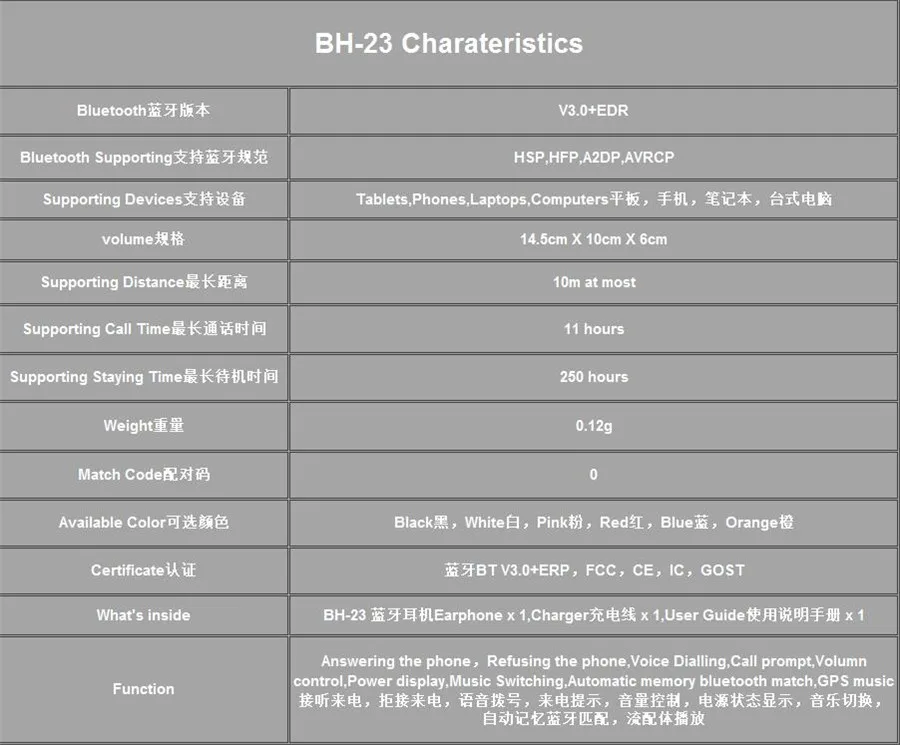 BH-23 Charateristics

| | |
|---|---|
| Bluetooth蓝牙版本 | V3.0+EDR |
| Bluetooth Supporting支持蓝牙规范 | HSP,HFP,A2DP,AVRCP |
| Supporting Devices支持设备 | Tablets,Phones,Laptops,Computers平板，手机，笔记本，台式电脑 |
| volume规格 | 14.5cm X 10cm X 6cm |
| Supporting Distance最长距离 | 10m at most |
| Supporting Call Time最长通话时间 | 11 hours |
| Supporting Staying Time最长待机时间 | 250 hours |
| Weight重量 | 0.12g |
| Match Code配对码 | 0 |
| Available Color可选颜色 | Black黑，White白，Pink粉，Red红，Blue蓝，Orange橙 |
| Certificate认证 | 蓝牙BT V3.0+ERP，FCC，CE，IC，GOST |
| What's inside | BH-23 蓝牙耳机Earphone x 1,Charger充电线 x 1,User Guide使用说明手册 x 1 |
| Function | Answering the phone，Refusing the phone,Voice Dialling,Call prompt,Volumn control,Power display,Music Switching,Automatic memory bluetooth match,GPS music 接听来电，拒接来电，语音拨号，来电提示，音量控制，电源状态显示，音乐切换，自动记忆蓝牙匹配，流配体播放 |